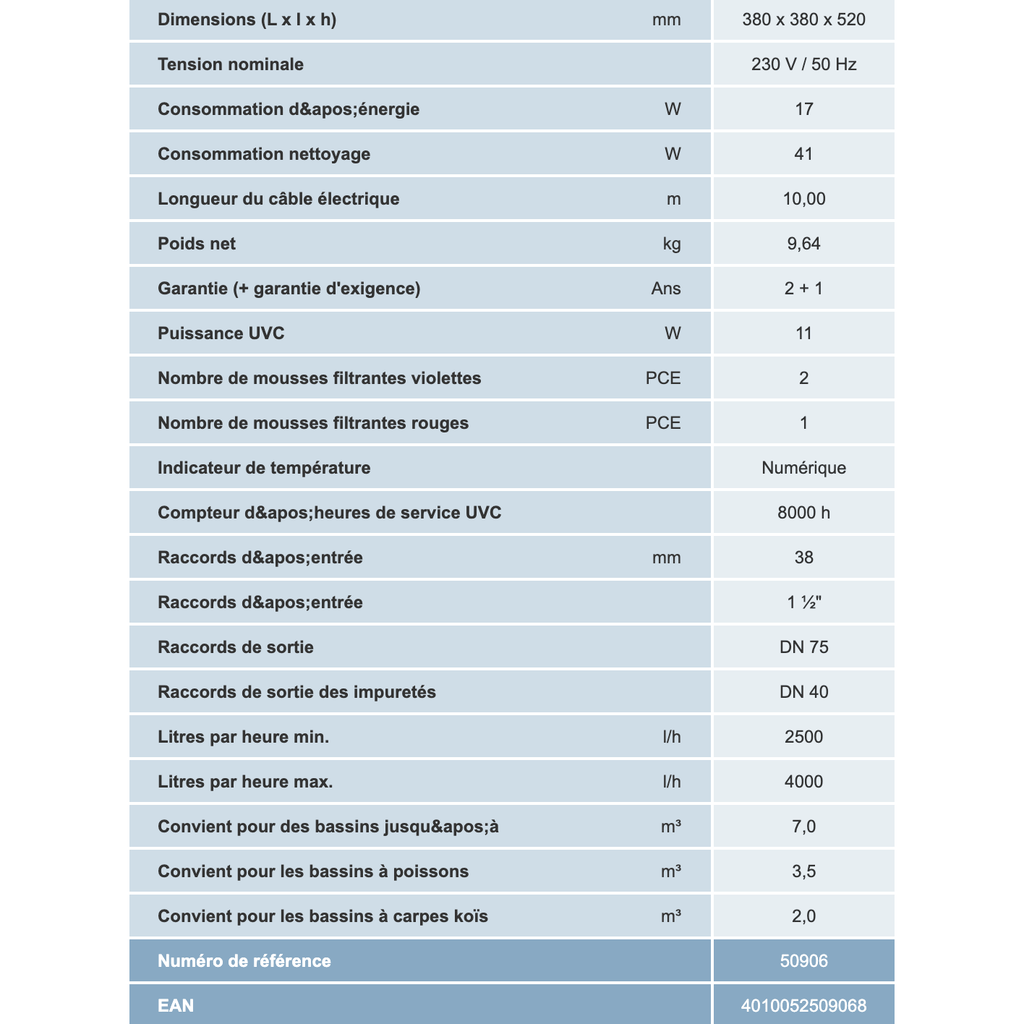 | | | |
|---|---|---|
| Dimensions (L x l x h) | mm | 380 x 380 x 520 |
| Tension nominale | | 230 V / 50 Hz |
| Consommation d&apos;énergie | W | 17 |
| Consommation nettoyage | W | 41 |
| Longueur du câble électrique | m | 10,00 |
| Poids net | kg | 9,64 |
| Garantie (+ garantie d'exigence) | Ans | 2 + 1 |
| Puissance UVC | W | 11 |
| Nombre de mousses filtrantes violettes | PCE | 2 |
| Nombre de mousses filtrantes rouges | PCE | 1 |
| Indicateur de température | | Numérique |
| Compteur d&apos;heures de service UVC | | 8000 h |
| Raccords d&apos;entrée | mm | 38 |
| Raccords d&apos;entrée | | 1 ½" |
| Raccords de sortie | | DN 75 |
| Raccords de sortie des impuretés | | DN 40 |
| Litres par heure min. | l/h | 2500 |
| Litres par heure max. | l/h | 4000 |
| Convient pour des bassins jusqu&apos;à | m³ | 7,0 |
| Convient pour les bassins à poissons | m³ | 3,5 |
| Convient pour les bassins à carpes koïs | m³ | 2,0 |
| Numéro de référence | | 50906 |
| EAN | | 4010052509068 |